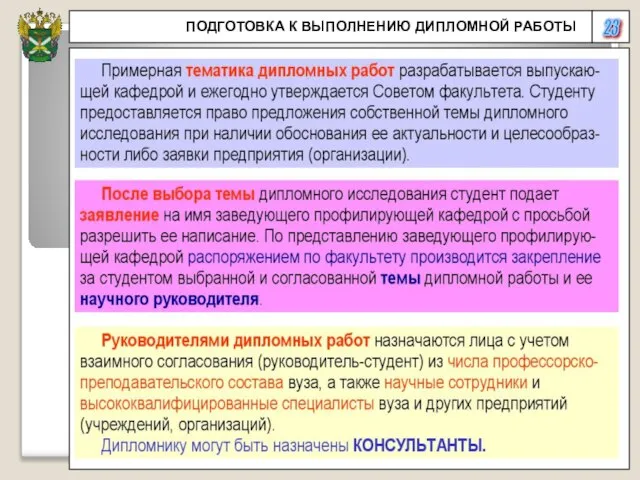 ПОДГОТОВКА К ВЫПОЛНЕНИЮ ДИПЛОМНОЙ РАБОТЫ

23

Примерная тематика дипломных работ разрабатывается выпускающей кафедрой и ежегодно утверждается Советом факультета. Студенту предоставляется право предложения собственной темы дипломного исследования при наличии обоснования ее актуальности и целесообразности либо заявки предприятия (организации).

После выбора темы дипломного исследования студент подает заявление на имя заведующего профилирующей кафедрой с просьбой разрешить ее написание. По представлению заведующего профилирующей кафедрой распоряжением по факультету производится закрепление за студентом выбранной и согласованной темы дипломной работы и ее научного руководителя.

Руководителями дипломных работ назначаются лица с учетом взаимного согласования (руководитель-студент) из числа профессорско-преподавательского состава вуза, а также научные сотрудники и высококвалифицированные специалисты вуза и других предприятий (учреждений, организаций).

Дипломнику могут быть назначены КОНСУЛЬТАНТЫ.